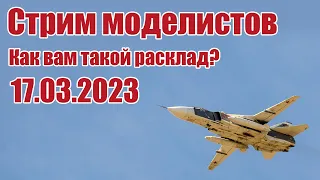 Стрим моделистов

Как вам такой расклад?

17.03.2023